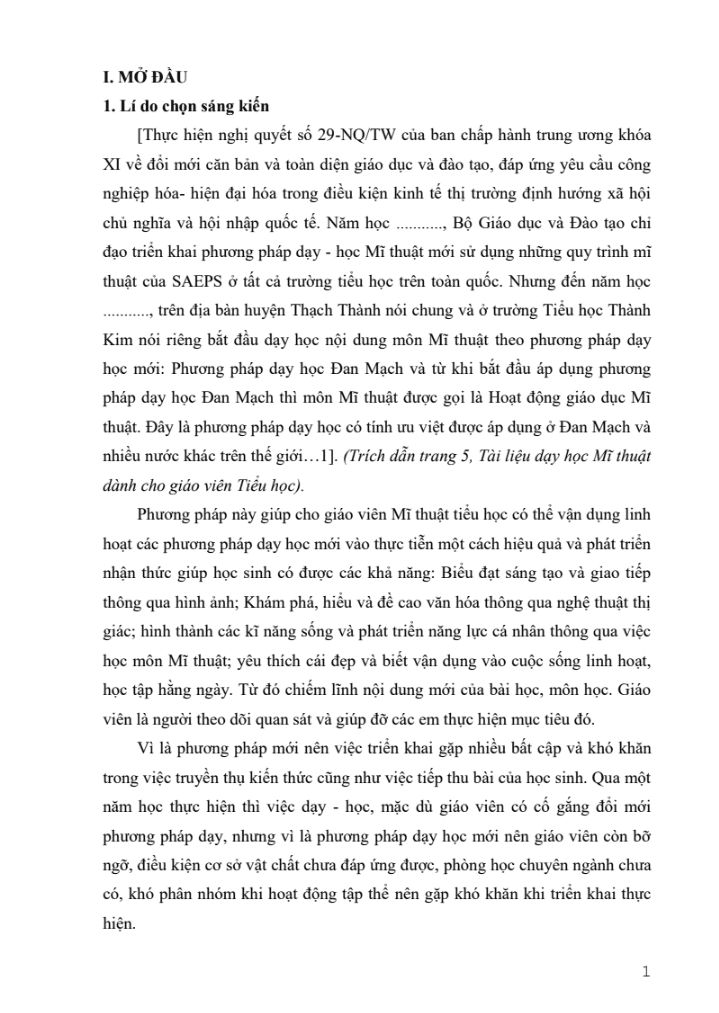 I. MỞ ĐẦU

1. Lí do chọn sáng kiến

[Thực hiện nghị quyết số 29-NQ/TW của ban chấp hành trung ương khóa XI về đổi mới căn bản và toàn diện giáo dục và đào tạo, đáp ứng yêu cầu công nghiệp hóa- hiện đại hóa trong điều kiện kinh tế thị trường định hướng xã hội chủ nghĩa và hội nhập quốc tế. Năm học ..........., Bộ Giáo dục và Đào tạo chỉ đạo triển khai phương pháp dạy - học Mĩ thuật mới sử dụng những quy trình mĩ thuật của SAEPS ở tất cả trường tiểu học trên toàn quốc. Nhưng đến năm học ..........., trên địa bàn huyện Thạch Thành nói chung và ở trường Tiểu học Thành Kim nói riêng bắt đầu dạy học nội dung môn Mĩ thuật theo phương pháp dạy học mới: Phương pháp dạy học Đan Mạch và từ khi bắt đầu áp dụng phương pháp dạy học Đan Mạch thì môn Mĩ thuật được gọi là Hoạt động giáo dục Mĩ thuật. Đây là phương pháp dạy học có tính ưu việt được áp dụng ở Đan Mạch và nhiều nước khác trên thế giới…1]. (Trích dẫn trang 5, Tài liệu dạy học Mĩ thuật dành cho giáo viên Tiểu học).

Phương pháp này giúp cho giáo viên Mĩ thuật tiểu học có thể vận dụng linh hoạt các phương pháp dạy học mới vào thực tiễn một cách hiệu quả và phát triển nhận thức giúp học sinh có được các khả năng: Biểu đạt sáng tạo và giao tiếp thông qua hình ảnh; Khám phá, hiểu và đề cao văn hóa thông qua nghệ thuật thị giác; hình thành các kĩ năng sống và phát triển năng lực cá nhân thông qua việc học môn Mĩ thuật; yêu thích cái đẹp và biết vận dụng vào cuộc sống linh hoạt, học tập hằng ngày. Từ đó chiếm lĩnh nội dung mới của bài học, môn học. Giáo viên là người theo dõi quan sát và giúp đỡ các em thực hiện mục tiêu đó.

Vì là phương pháp mới nên việc triển khai gặp nhiều bất cập và khó khăn trong việc truyền thụ kiến thức cũng như việc tiếp thu bài của học sinh. Qua một năm học thực hiện thì việc dạy - học, mặc dù giáo viên có cố gắng đổi mới phương pháp dạy, nhưng vì là phương pháp dạy học mới nên giáo viên còn bỡ ngỡ, điều kiện cơ sở vật chất chưa đáp ứng được, phòng học chuyên ngành chưa có, khó phân nhóm khi hoạt động tập thể nên gặp khó khăn khi triển khai thực hiện.

1